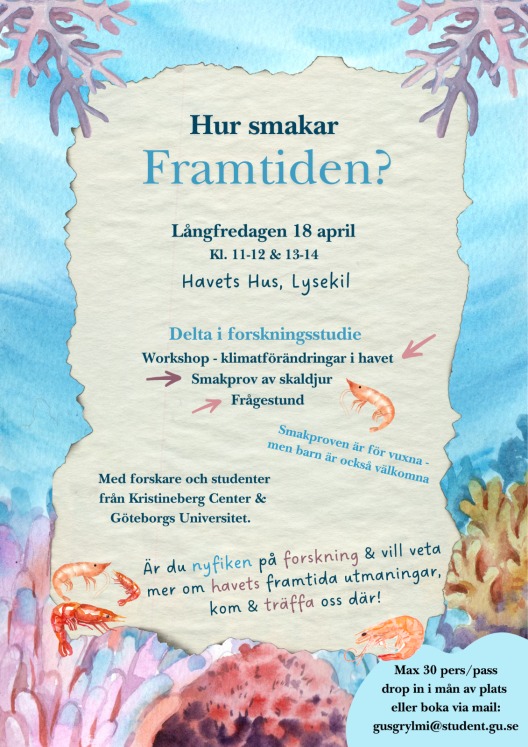 Hur smakar
Framtiden?

Långfredagen 18 april
Kl. 11-12 & 13-14
Havets Hus, Lysekil

Delta i forskningsstudie
Workshop - klimatförändringar i havet
Smakprov av skaldjur
Frågestund

Smakproven är för vuxna - men barn är också välkomna

Med forskare och studenter
från Kristineberg Center &
Göteborgs Universitet.

Är du nyfiken på forskning & vill veta mer om havets framtida utmaningar, kom & träffa oss där!

Max 30 pers/pass
drop in i mån av plats
eller boka via mail:
gusgrylmi@student.gu.se